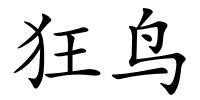 狂鸟